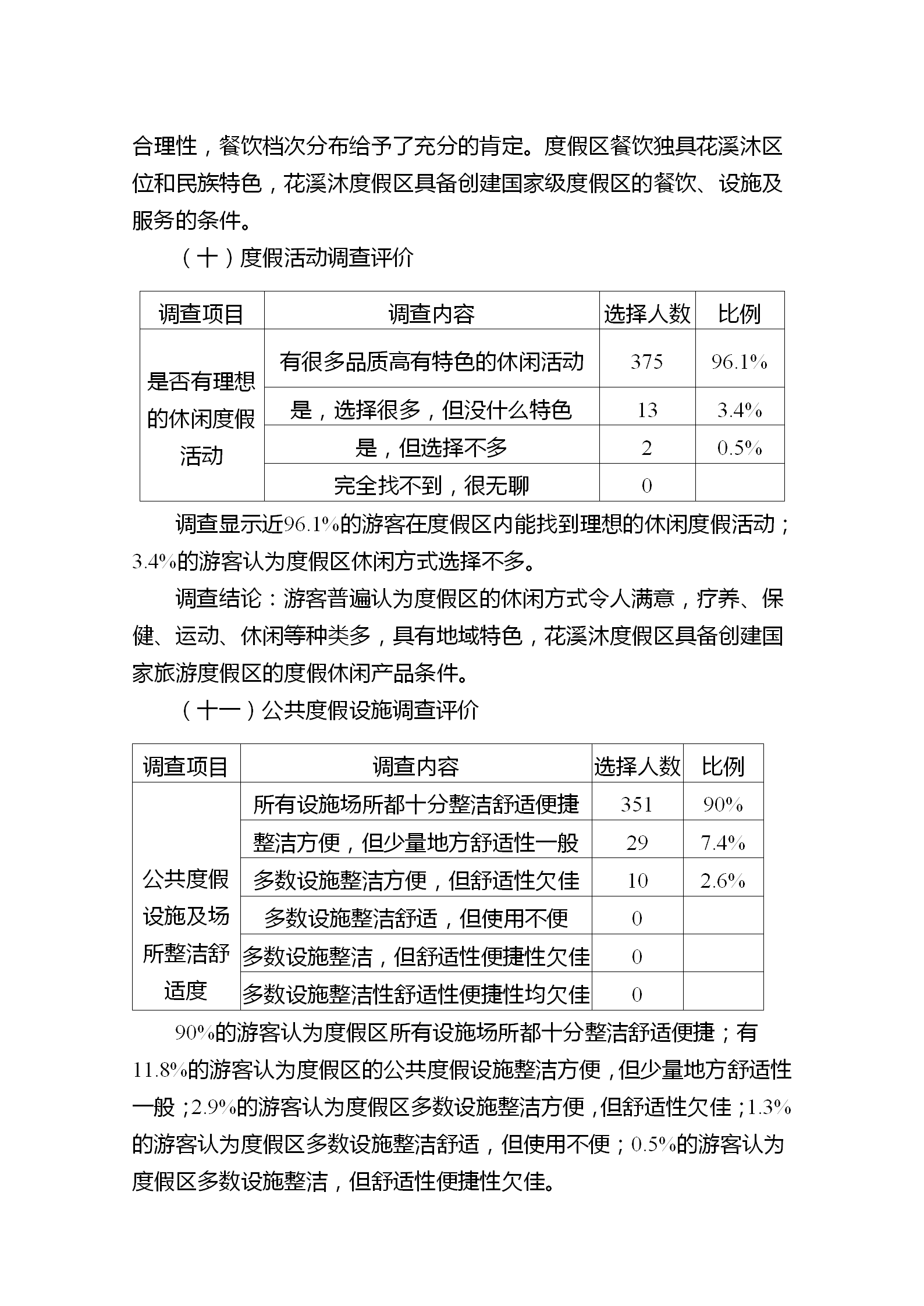 合理性，餐饮档次分布给予了充分的肯定。度假区餐饮独具花溪沐区位和民族特色，花溪沐度假区具备创建国家级度假区的餐饮、设施及服务的条件。

（十）度假活动调查评价

| 调查项目 | 调查内容 | 选择人数 | 比例 |
|---|---|---|---|
| 是否有理想的休闲度假活动 | 有很多品质高有特色的休闲活动 | 375 | 96.1% |
| | 是，选择很多，但没什么特色 | 13 | 3.4% |
| | 是，但选择不多 | 2 | 0.5% |
| | 完全找不到，很无聊 | 0 | |

调查显示近96.1%的游客在度假区内能找到理想的休闲度假活动；3.4%的游客认为度假区休闲方式选择不多。

调查结论：游客普遍认为度假区的休闲方式令人满意，疗养、保健、运动、休闲等种类多，具有地域特色，花溪沐度假区具备创建国家旅游度假区的度假休闲产品条件。

（十一）公共度假设施调查评价

| 调查项目 | 调查内容 | 选择人数 | 比例 |
|---|---|---|---|
| 公共度假设施及场所整洁舒适度 | 所有设施场所都十分整洁舒适便捷 | 351 | 90% |
| | 整洁方便，但少量地方舒适性一般 | 29 | 7.4% |
| | 多数设施整洁方便，但舒适性欠佳 | 10 | 2.6% |
| | 多数设施整洁舒适，但使用不便 | 0 | |
| | 多数设施整洁，但舒适性便捷性欠佳 | 0 | |
| | 多数设施整洁性舒适性便捷性均欠佳 | 0 | |

90%的游客认为度假区所有设施场所都十分整洁舒适便捷；有11.8%的游客认为度假区的公共度假设施整洁方便，但少量地方舒适性一般；2.9%的游客认为度假区多数设施整洁方便，但舒适性欠佳；1.3%的游客认为度假区多数设施整洁舒适，但使用不便；0.5%的游客认为度假区多数设施整洁，但舒适性便捷性欠佳。